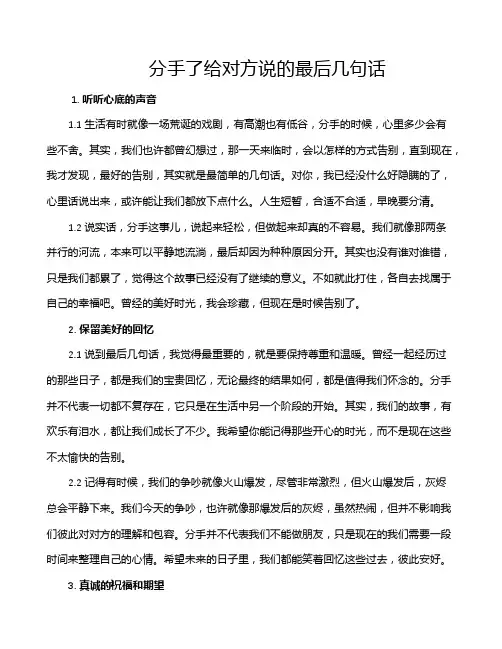 分手了给对方说的最后几句话

1. 听听心底的声音

1.1 生活有时就像一场荒诞的戏剧，有高潮也有低谷，分手的时候，心里多少会有些不舍。其实，我们也许都曾幻想过，那一天来临时，会以怎样的方式告别，直到现在，我才发现，最好的告别，其实就是最简单的几句话。对你，我已经没什么好隐瞒的了，心里话说出来，或许能让我们都放下点什么。人生短暂，合适不合适，早晚要分清。

1.2 说实话，分手这事儿，说起来轻松，但做起来却真的不容易。我们就像那两条并行的河流，本来可以平静地流淌，最后却因为种种原因分开。其实也没有谁对谁错，只是我们都累了，觉得这个故事已经没有了继续的意义。不如就此打住，各自去找属于自己的幸福吧。曾经的美好时光，我会珍藏，但现在是时候告别了。

2. 保留美好的回忆

2.1 说到最后几句话，我觉得最重要的，就是要保持尊重和温暖。曾经一起经历过的那些日子，都是我们的宝贵回忆，无论最终的结果如何，都是值得我们怀念的。分手并不代表一切都不复存在，它只是在生活中另一个阶段的开始。其实，我们的故事，有欢乐有泪水，都让我们成长了不少。我希望你能记得那些开心的时光，而不是现在这些不太愉快的告别。

2.2 记得有时候，我们的争吵就像火山爆发，尽管非常激烈，但火山爆发后，灰烬总会平静下来。我们今天的争吵，也许就像那爆发后的灰烬，虽然热闹，但并不影响我们彼此对对方的理解和包容。分手并不代表我们不能做朋友，只是现在的我们需要一段时间来整理自己的心情。希望未来的日子里，我们都能笑着回忆这些过去，彼此安好。

3. 真诚的祝福和期望